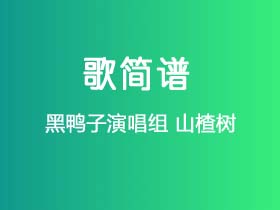 歌简谱

黑鸭子演唱组 山楂树